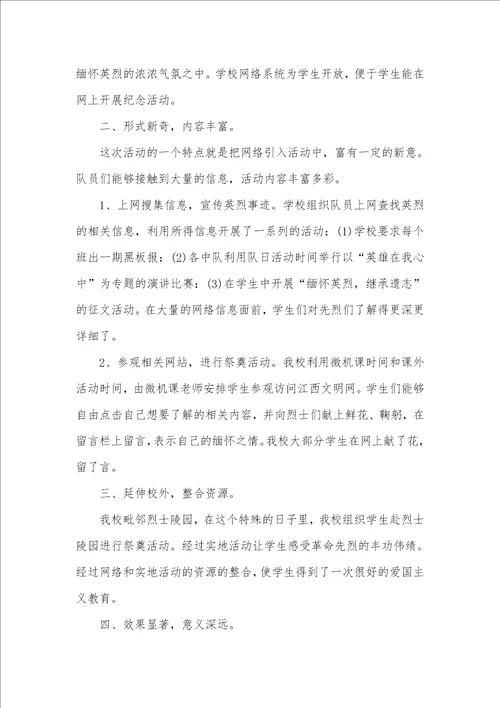 缅怀英烈的浓浓气氛之中。学校网络系统为学生开放，便于学生能在网上开展纪念活动。

二、形式新奇，内容丰富。

这次活动的一个特点就是把网络引入活动中，富有一定的新意。队员们能够接触到大量的信息，活动内容丰富多彩。

1、上网搜集信息，宣传英烈事迹。学校组织队员上网查找英烈的相关信息，利用所得信息开展了一系列的活动：(1)学校要求每个班出一期黑板报；(2)各中队利用队日活动时间举行以“英雄在我心中”为专题的演讲比赛；(3)在学生中开展“缅怀英烈，继承遗志”的征文活动。在大量的网络信息面前，学生们对先烈们了解得更深更详细了。

2、参观相关网站，进行祭奠活动。我校利用微机课时间和课外活动时间，由微机课老师安排学生参观访问江西文明网。学生们能够自由点击自己想要了解的相关内容，并向烈士们献上鲜花、鞠躬，在留言栏上留言，表示自己的缅怀之情。我校大部分学生在网上献了花，留了言。

三、延伸校外，整合资源。

我校毗邻烈士陵园，在这个特殊的日子里，我校组织学生赴烈士陵园进行祭奠活动。经过实地活动让学生感受革命先烈的丰功伟绩。经过网络和实地活动的资源的整合，使学生得到了一次很好的爱国主义教育。

四、效果显著，意义深远。